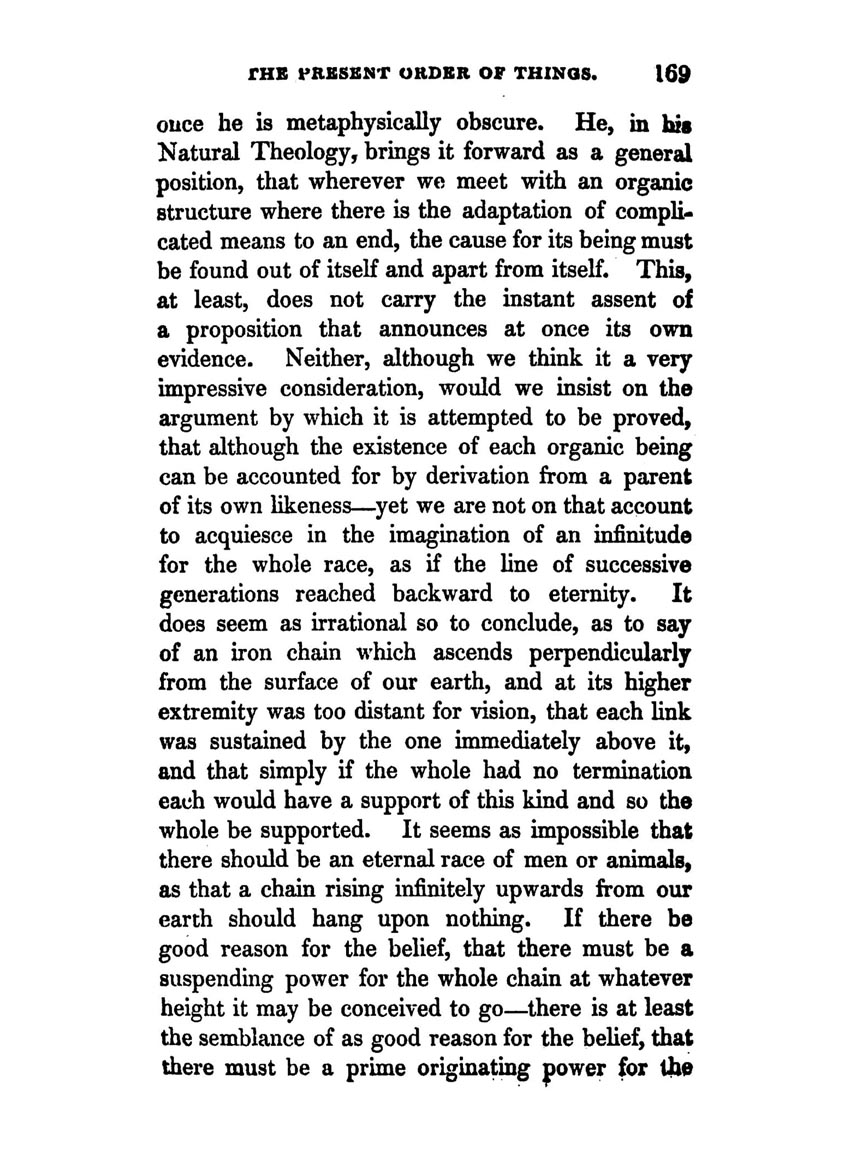 THE PRESENT ORDER OF THINGS. 169

once he is metaphysically obscure. He, in his Natural Theology, brings it forward as a general position, that wherever we meet with an organic structure where there is the adaptation of complicated means to an end, the cause for its being must be found out of itself and apart from itself. This, at least, does not carry the instant assent of a proposition that announces at once its own evidence. Neither, although we think it a very impressive consideration, would we insist on the argument by which it is attempted to be proved, that although the existence of each organic being can be accounted for by derivation from a parent of its own likeness—yet we are not on that account to acquiesce in the imagination of an infinitude for the whole race, as if the line of successive generations reached backward to eternity. It does seem as irrational so to conclude, as to say of an iron chain which ascends perpendicularly from the surface of our earth, and at its higher extremity was too distant for vision, that each link was sustained by the one immediately above it, and that simply if the whole had no termination each would have a support of this kind and so the whole be supported. It seems as impossible that there should be an eternal race of men or animals, as that a chain rising infinitely upwards from our earth should hang upon nothing. If there be good reason for the belief, that there must be a suspending power for the whole chain at whatever height it may be conceived to go—there is at least the semblance of as good reason for the belief, that there must be a prime originating power for the